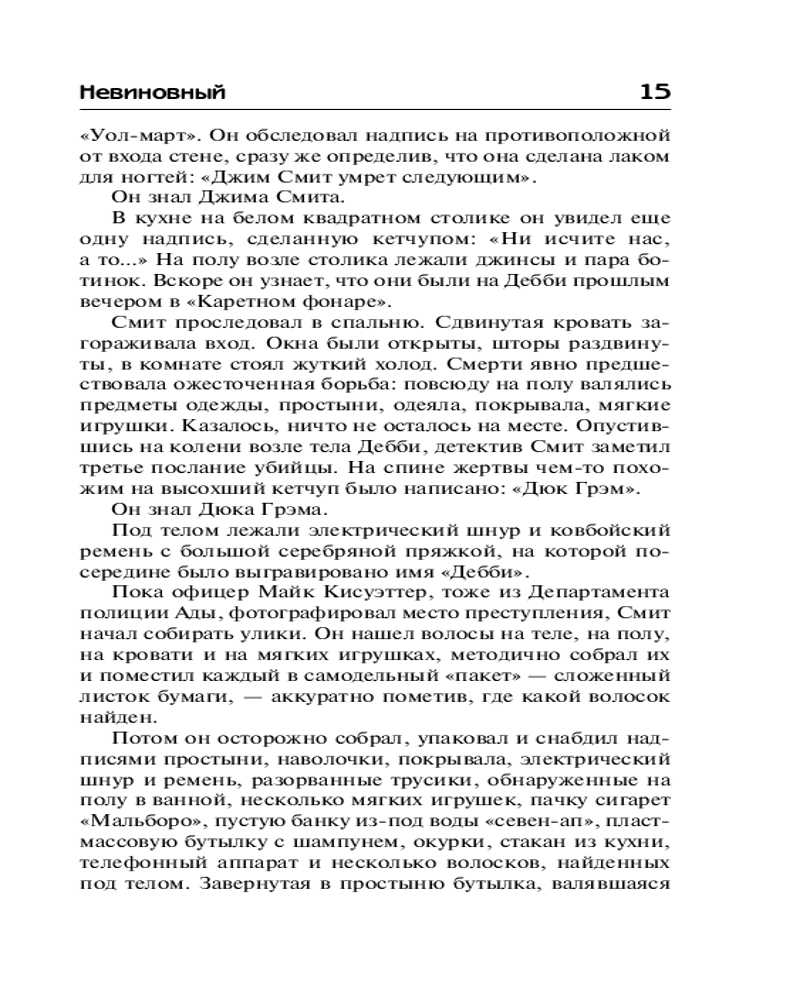 Невиновный 15

«Уол-март». Он обследовал надпись на противоположной от входа стене, сразу же определив, что она сделана лаком для ногтей: «Джим Смит умрет следующим».

Он знал Джима Смита.

В кухне на белом квадратном столике он увидел еще одну надпись, сделанную кетчупом: «Ни исчите нас, а то...» На полу возле столика лежали джинсы и пара ботинок. Вскоре он узнает, что они были на Дебби прошлым вечером в «Каретном фонаре».

Смит проследовал в спальню. Сдвинутая кровать загораживала вход. Окна были открыты, шторы раздвинуты, в комнате стоял жуткий холод. Смерти явно предшествовала ожесточенная борьба: повсюду на полу валялись предметы одежды, простыни, одеяла, покрывала, мягкие игрушки. Казалось, ничто не осталось на месте. Опустившись на колени возле тела Дебби, детектив Смит заметил третье послание убийцы. На спине жертвы чем-то похожим на высохший кетчуп было написано: «Дюк Грэм».

Он знал Дюка Грэма.

Под телом лежали электрический шнур и ковбойский ремень с большой серебряной пряжкой, на которой посередине было выгравировано имя «Дебби».

Пока офицер Майк Кисуэттер, тоже из Департамента полиции Ады, фотографировал место преступления, Смит начал собирать улики. Он нашел волосы на теле, на полу, на кровати и на мягких игрушках, методично собрал их и поместил каждый в самодельный «пакет» — сложенный листок бумаги, — аккуратно пометив, где какой волосок найден.

Потом он осторожно собрал, упаковал и снабдил надписями простыни, наволочки, покрывала, электрический шнур и ремень, разорванные трусики, обнаруженные на полу в ванной, несколько мягких игрушек, пачку сигарет «Мальборо», пустую банку из-под воды «севен-ап», пластмассовую бутылку с шампунем, окурки, стакан из кухни, телефонный аппарат и несколько волосков, найденных под телом. Завернутая в простыню бутылка, валявшаяся